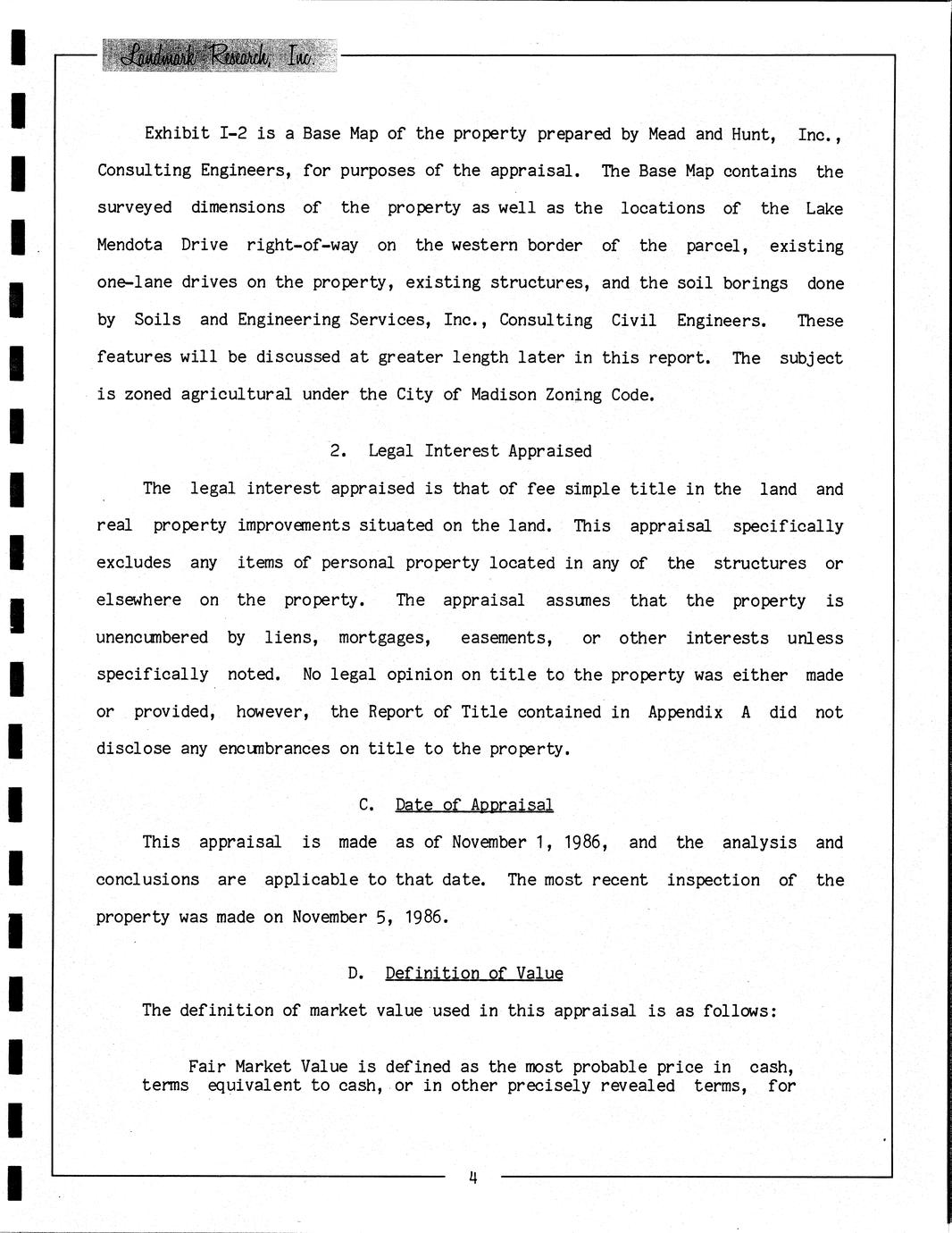 Landmark Research, Inc.

Exhibit I-2 is a Base Map of the property prepared by Mead and Hunt, Inc., Consulting Engineers, for purposes of the appraisal. The Base Map contains the surveyed dimensions of the property as well as the locations of the Lake Mendota Drive right-of-way on the western border of the parcel, existing one-lane drives on the property, existing structures, and the soil borings done by Soils and Engineering Services, Inc., Consulting Civil Engineers. These features will be discussed at greater length later in this report. The subject is zoned agricultural under the City of Madison Zoning Code.

2. Legal Interest Appraised

The legal interest appraised is that of fee simple title in the land and real property improvements situated on the land. This appraisal specifically excludes any items of personal property located in any of the structures or elsewhere on the property. The appraisal assumes that the property is unencumbered by liens, mortgages, easements, or other interests unless specifically noted. No legal opinion on title to the property was either made or provided, however, the Report of Title contained in Appendix A did not disclose any encumbrances on title to the property.

C. Date of Appraisal

This appraisal is made as of November 1, 1986, and the analysis and conclusions are applicable to that date. The most recent inspection of the property was made on November 5, 1986.

D. Definition of Value

The definition of market value used in this appraisal is as follows:

Fair Market Value is defined as the most probable price in cash, terms equivalent to cash, or in other precisely revealed terms, for

4